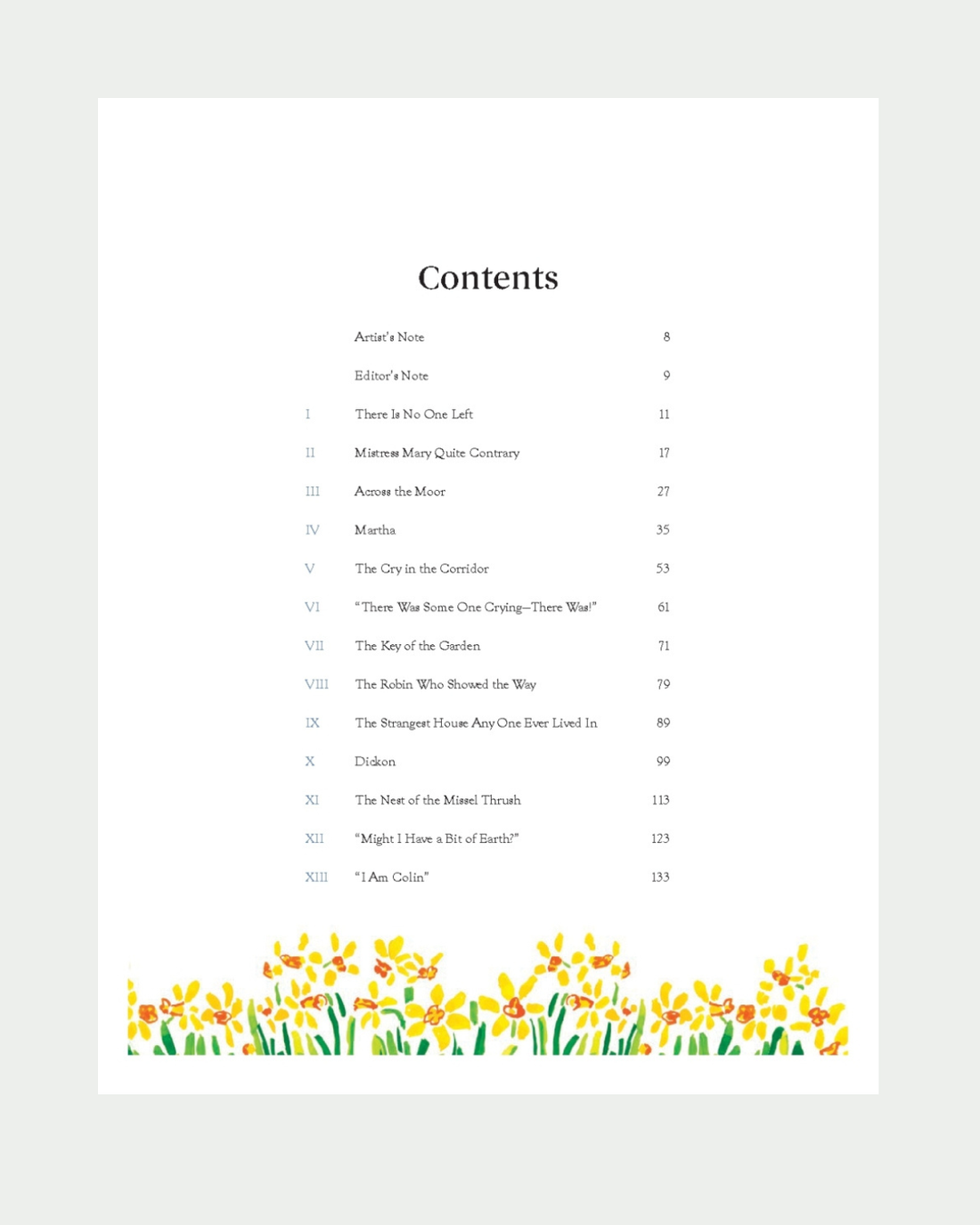 Contents

| | | |
|---|---|---|
| | Artist's Note | 8 |
| | Editor's Note | 9 |
| I | There Is No One Left | 11 |
| II | Mistress Mary Quite Contrary | 17 |
| III | Across the Moor | 27 |
| IV | Martha | 35 |
| V | The Cry in the Corridor | 53 |
| VI | "There Was Some One Crying—There Was!" | 61 |
| VII | The Key of the Garden | 71 |
| VIII | The Robin Who Showed the Way | 79 |
| IX | The Strangest House Any One Ever Lived In | 89 |
| X | Dickon | 99 |
| XI | The Nest of the Missel Thrush | 113 |
| XII | "Might I Have a Bit of Earth?" | 123 |
| XIII | "I Am Colin" | 133 |